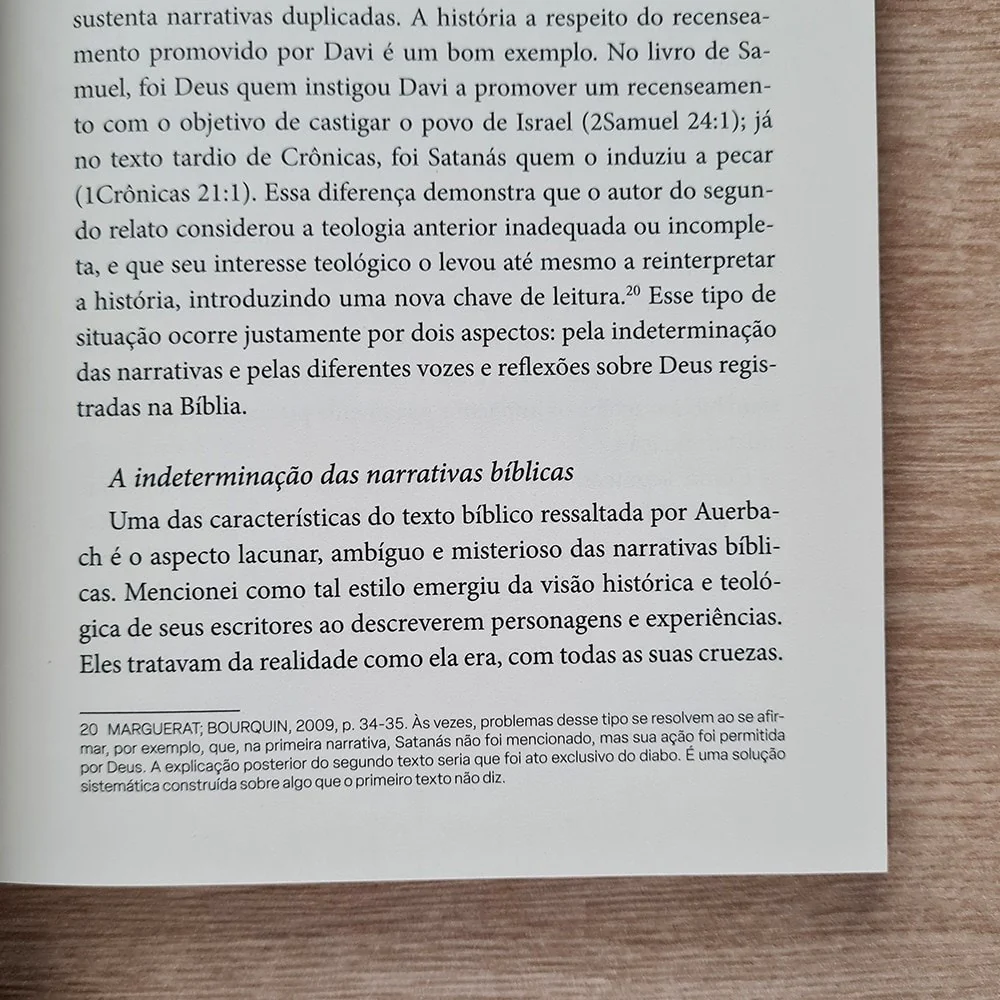 sustenta narrativas duplicadas. A história a respeito do recenseamento promovido por Davi é um bom exemplo. No livro de Samuel, foi Deus quem instigou Davi a promover um recenseamento com o objetivo de castigar o povo de Israel (2Samuel 24:1); já no texto tardio de Crônicas, foi Satanás quem o induziu a pecar (1Crônicas 21:1). Essa diferença demonstra que o autor do segundo relato considerou a teologia anterior inadequada ou incompleta, e que seu interesse teológico o levou até mesmo a reinterpretar a história, introduzindo uma nova chave de leitura.$^{20}$ Esse tipo de situação ocorre justamente por dois aspectos: pela indeterminação das narrativas e pelas diferentes vozes e reflexões sobre Deus registradas na Bíblia.

A indeterminação das narrativas bíblicas

Uma das características do texto bíblico ressaltada por Auerbach é o aspecto lacunar, ambíguo e misterioso das narrativas bíblicas. Mencionei como tal estilo emergiu da visão histórica e teológica de seus escritores ao descreverem personagens e experiências. Eles tratavam da realidade como ela era, com todas as suas cruezas.

20 MARGUERAT; BOURQUIN, 2009, p. 34-35. Às vezes, problemas desse tipo se resolvem ao se afirmar, por exemplo, que, na primeira narrativa, Satanás não foi mencionado, mas sua ação foi permitida por Deus. A explicação posterior do segundo texto seria que foi ato exclusivo do diabo. É uma solução sistemática construída sobre algo que o primeiro texto não diz.